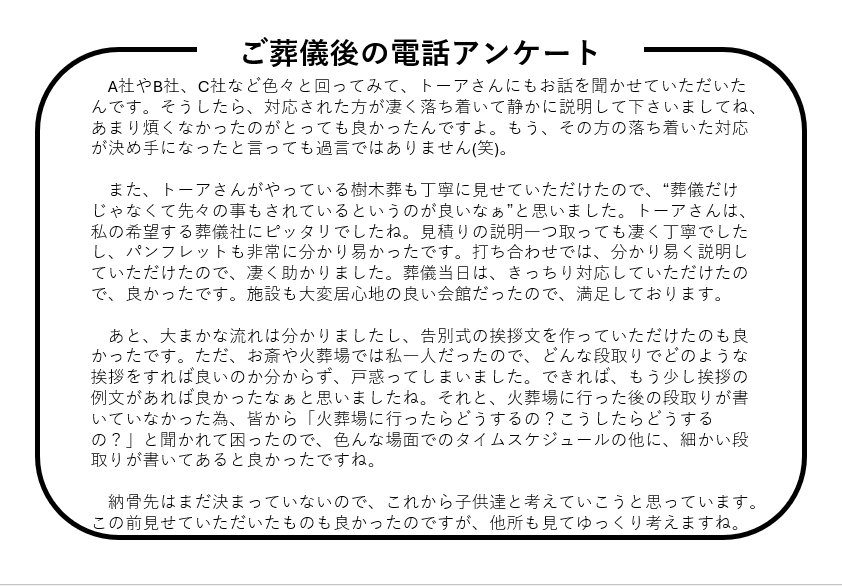 ご葬儀後の電話アンケート

A社やB社、C社など色々と回ってみて、トーアさんにもお話を聞かせていただいたんです。そうしたら、対応された方が凄く落ち着いて静かに説明して下さいましてね、あまり煩くなかったのがとっても良かったんですよ。もう、その方の落ち着いた対応が決め手になったと言っても過言ではありません(笑)。

また、トーアさんがやっている樹木葬も丁寧に見せていただけたので、“葬儀だけじゃなくて先々の事もされているというのが良いなぁ”と思いました。トーアさんは、私の希望する葬儀社にピッタリでしたね。見積りの説明一つ取っても凄く丁寧でしたし、パンフレットも非常に分かり易かったです。打ち合わせでは、分かり易く説明していただけたので、凄く助かりました。葬儀当日は、きっちり対応していただけたので、良かったです。施設も大変居心地の良い会館だったので、満足しております。

あと、大まかな流れは分かりましたし、告別式の挨拶文を作っていただけたのも良かったです。ただ、お斎や火葬場では私一人だったので、どんな段取りでどのような挨拶をすれば良いのか分からず、戸惑ってしまいました。できれば、もう少し挨拶の例文があれば良かったなぁと思いましたね。それと、火葬場に行った後の段取りが書いていなかった為、皆から「火葬場に行ったらどうするの？こうしたらどうするの？」と聞かれて困ったので、色んな場面でのタイムスケジュールの他に、細かい段取りが書いてあると良かったですね。

納骨先はまだ決まっていないので、これから子供達と考えていこうと思っています。この前見せていただいたものも良かったのですが、他所も見てゆっくり考えますね。